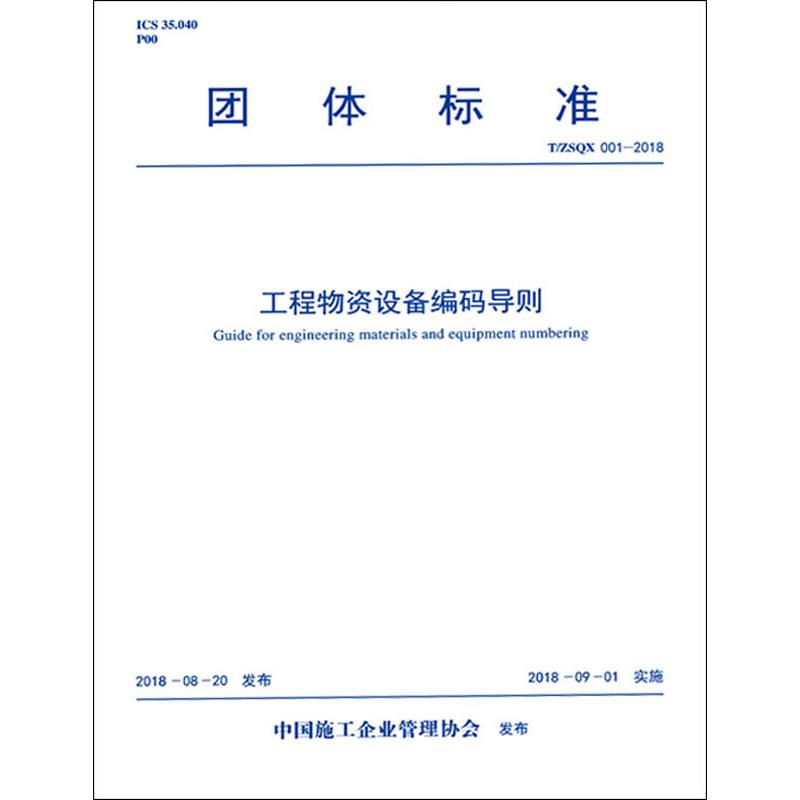 ICS 35.040
P00

团 体 标 准

T/ZSQX 001—2018

工程物资设备编码导则

Guide for engineering materials and equipment numbering

2018－08－20 发布

2018－09－01 实施

中国施工企业管理协会 发布